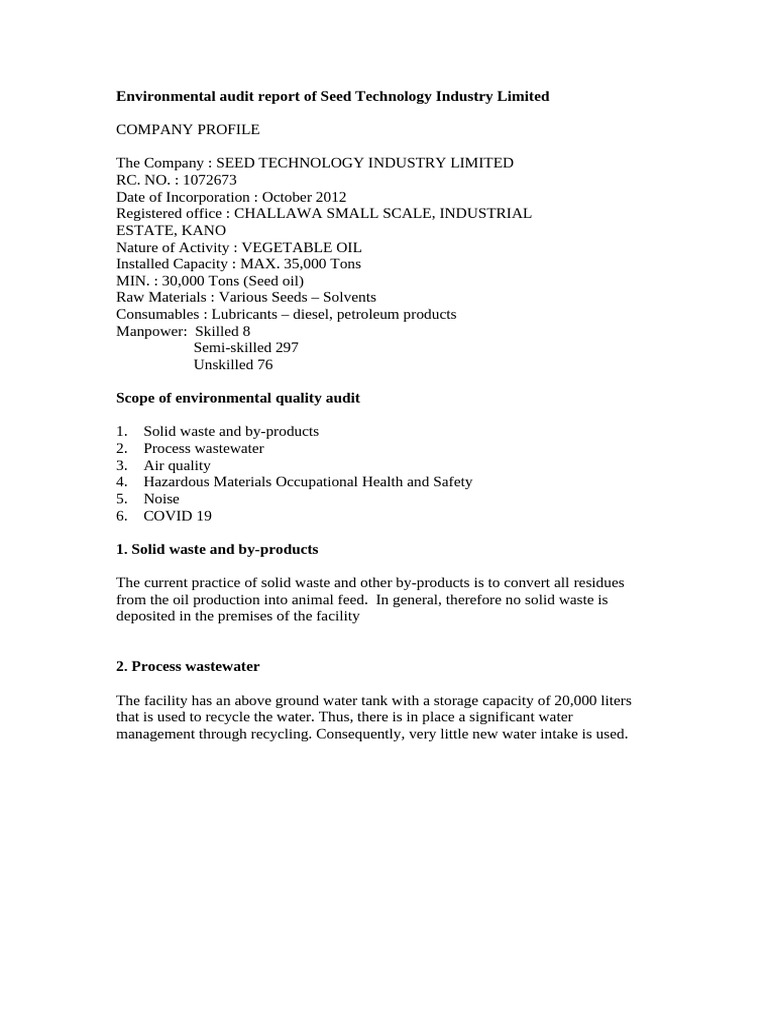 Environmental audit report of Seed Technology Industry Limited

COMPANY PROFILE

The Company : SEED TECHNOLOGY INDUSTRY LIMITED
RC. NO. : 1072673
Date of Incorporation : October 2012
Registered office : CHALLAWA SMALL SCALE, INDUSTRIAL ESTATE, KANO
Nature of Activity : VEGETABLE OIL
Installed Capacity : MAX. 35,000 Tons
MIN. : 30,000 Tons (Seed oil)
Raw Materials : Various Seeds – Solvents
Consumables : Lubricants – diesel, petroleum products
Manpower: Skilled 8
Semi-skilled 297
Unskilled 76

Scope of environmental quality audit

1. Solid waste and by-products
2. Process wastewater
3. Air quality
4. Hazardous Materials Occupational Health and Safety
5. Noise
6. COVID 19

1. Solid waste and by-products

The current practice of solid waste and other by-products is to convert all residues from the oil production into animal feed. In general, therefore no solid waste is deposited in the premises of the facility

2. Process wastewater

The facility has an above ground water tank with a storage capacity of 20,000 liters that is used to recycle the water. Thus, there is in place a significant water management through recycling. Consequently, very little new water intake is used.